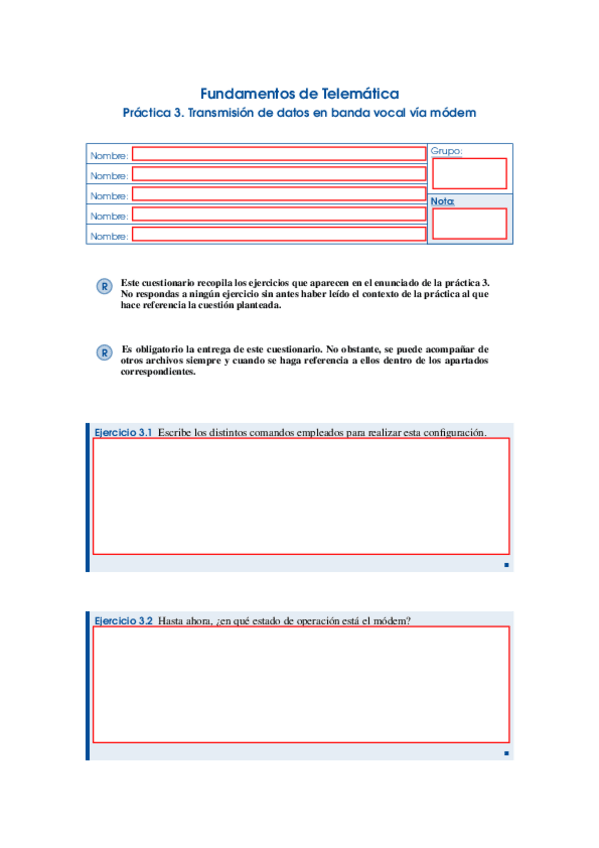 Fundamentos de Telemática
Práctica 3. Transmisión de datos en banda vocal vía módem

Nombre:
Nombre:
Nombre:
Nombre:
Nombre:
Grupo:
Nota:

R Este cuestionario recopila los ejercicios que aparecen en el enunciado de la práctica 3. No respondas a ningún ejercicio sin antes haber leído el contexto de la práctica al que hace referencia la cuestión planteada.

R Es obligatorio la entrega de este cuestionario. No obstante, se puede acompañar de otros archivos siempre y cuando se haga referencia a ellos dentro de los apartados correspondientes.

Ejercicio 3.1 Escribe los distintos comandos empleados para realizar esta configuración.

Ejercicio 3.2 Hasta ahora, ¿en qué estado de operación está el módem?